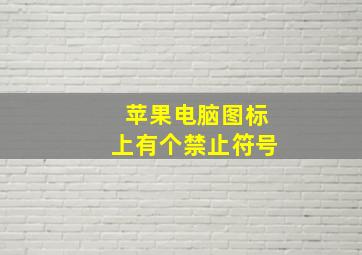 苹果电脑图标
上有个禁止符号